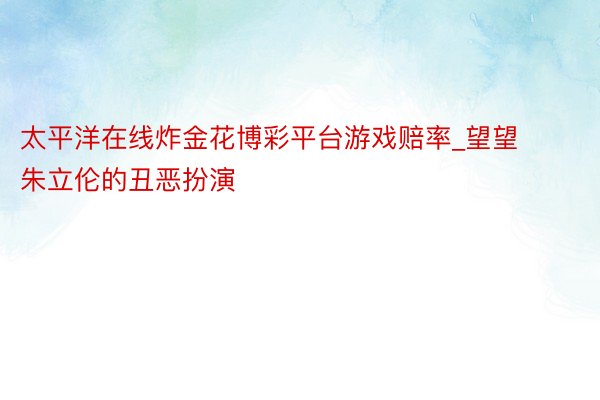 太平洋在线炸金花博彩平台游戏赔率_望望朱立伦的丑恶扮演